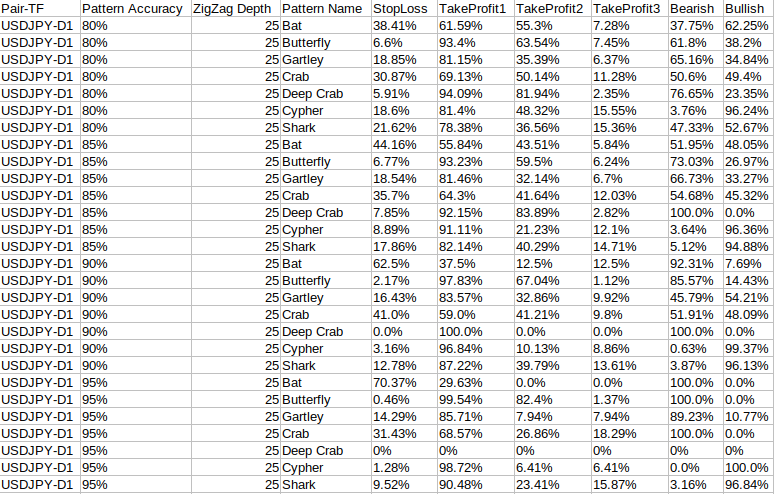 | Pair-TF | Pattern Accuracy | ZigZag Depth | Pattern Name | StopLoss | TakeProfit1 | TakeProfit2 | TakeProfit3 | Bearish | Bullish |
|---|---|---|---|---|---|---|---|---|---|
| USDJPY-D1 | 80% | 25 | Bat | 38.41% | 61.59% | 55.3% | 7.28% | 37.75% | 62.25% |
| USDJPY-D1 | 80% | 25 | Butterfly | 6.6% | 93.4% | 63.54% | 7.45% | 61.8% | 38.2% |
| USDJPY-D1 | 80% | 25 | Gartley | 18.85% | 81.15% | 35.39% | 6.37% | 65.16% | 34.84% |
| USDJPY-D1 | 80% | 25 | Crab | 30.87% | 69.13% | 50.14% | 11.28% | 50.6% | 49.4% |
| USDJPY-D1 | 80% | 25 | Deep Crab | 5.91% | 94.09% | 81.94% | 2.35% | 76.65% | 23.35% |
| USDJPY-D1 | 80% | 25 | Cypher | 18.6% | 81.4% | 48.32% | 15.55% | 3.76% | 96.24% |
| USDJPY-D1 | 80% | 25 | Shark | 21.62% | 78.38% | 36.56% | 15.36% | 47.33% | 52.67% |
| USDJPY-D1 | 85% | 25 | Bat | 44.16% | 55.84% | 43.51% | 5.84% | 51.95% | 48.05% |
| USDJPY-D1 | 85% | 25 | Butterfly | 6.77% | 93.23% | 59.5% | 6.24% | 73.03% | 26.97% |
| USDJPY-D1 | 85% | 25 | Gartley | 18.54% | 81.46% | 32.14% | 6.7% | 66.73% | 33.27% |
| USDJPY-D1 | 85% | 25 | Crab | 35.7% | 64.3% | 41.64% | 12.03% | 54.68% | 45.32% |
| USDJPY-D1 | 85% | 25 | Deep Crab | 7.85% | 92.15% | 83.89% | 2.82% | 100.0% | 0.0% |
| USDJPY-D1 | 85% | 25 | Cypher | 8.89% | 91.11% | 21.23% | 12.1% | 3.64% | 96.36% |
| USDJPY-D1 | 85% | 25 | Shark | 17.86% | 82.14% | 40.29% | 14.71% | 5.12% | 94.88% |
| USDJPY-D1 | 90% | 25 | Bat | 62.5% | 37.5% | 12.5% | 12.5% | 92.31% | 7.69% |
| USDJPY-D1 | 90% | 25 | Butterfly | 2.17% | 97.83% | 67.04% | 1.12% | 85.57% | 14.43% |
| USDJPY-D1 | 90% | 25 | Gartley | 16.43% | 83.57% | 32.86% | 9.92% | 45.79% | 54.21% |
| USDJPY-D1 | 90% | 25 | Crab | 41.0% | 59.0% | 41.21% | 9.8% | 51.91% | 48.09% |
| USDJPY-D1 | 90% | 25 | Deep Crab | 0.0% | 100.0% | 0.0% | 0.0% | 100.0% | 0.0% |
| USDJPY-D1 | 90% | 25 | Cypher | 3.16% | 96.84% | 10.13% | 8.86% | 0.63% | 99.37% |
| USDJPY-D1 | 90% | 25 | Shark | 12.78% | 87.22% | 39.79% | 13.61% | 3.87% | 96.13% |
| USDJPY-D1 | 95% | 25 | Bat | 70.37% | 29.63% | 0.0% | 0.0% | 100.0% | 0.0% |
| USDJPY-D1 | 95% | 25 | Butterfly | 0.46% | 99.54% | 82.4% | 1.37% | 100.0% | 0.0% |
| USDJPY-D1 | 95% | 25 | Gartley | 14.29% | 85.71% | 7.94% | 7.94% | 89.23% | 10.77% |
| USDJPY-D1 | 95% | 25 | Crab | 31.43% | 68.57% | 26.86% | 18.29% | 100.0% | 0.0% |
| USDJPY-D1 | 95% | 25 | Deep Crab | 0% | 0% | 0% | 0% | 0% | 0% |
| USDJPY-D1 | 95% | 25 | Cypher | 1.28% | 98.72% | 6.41% | 6.41% | 0.0% | 100.0% |
| USDJPY-D1 | 95% | 25 | Shark | 9.52% | 90.48% | 23.41% | 15.87% | 3.16% | 96.84% |